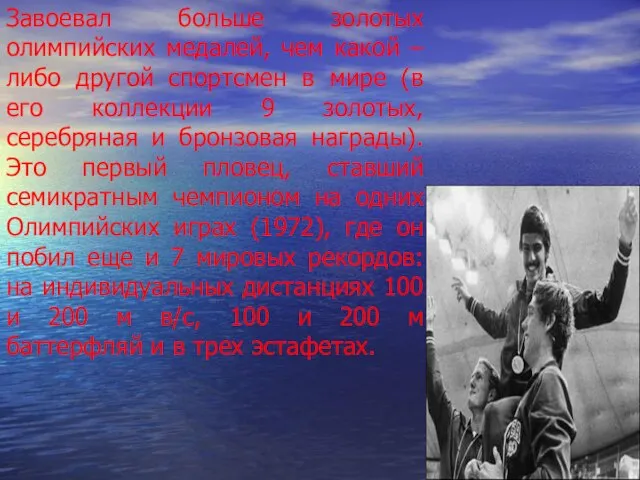 Завоевал больше золотых олимпийских медалей, чем какой – либо другой спортсмен в мире (в его коллекции 9 золотых, серебряная и бронзовая награды). Это первый пловец, ставший семикратным чемпионом на одних Олимпийских играх (1972), где он побил еще и 7 мировых рекордов: на индивидуальных дистанциях 100 и 200 м в/с, 100 и 200 м баттерфляй и в трех эстафетах.